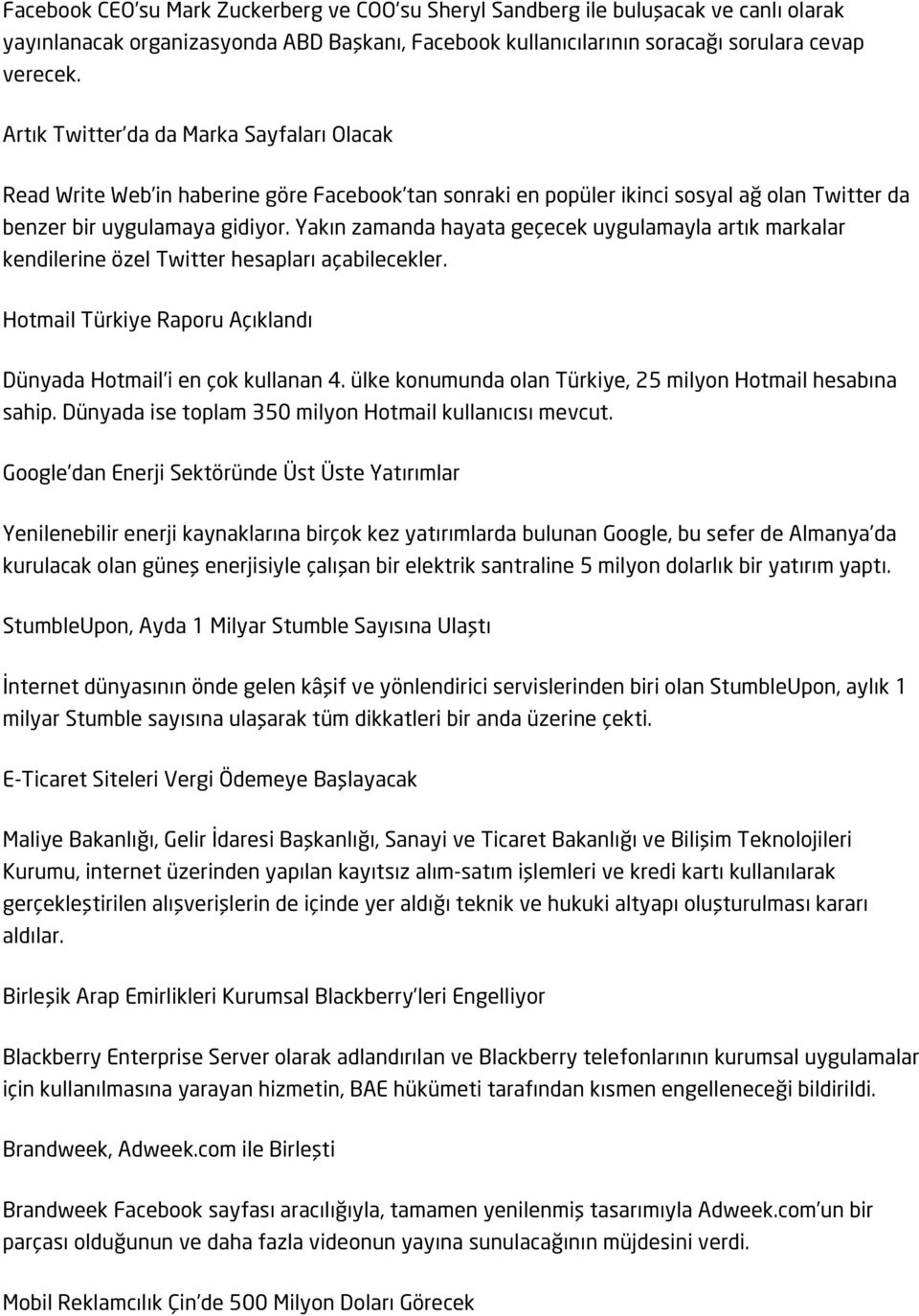 Facebook CEO'su Mark Zuckerberg ve COO'su Sheryl Sandberg ile buluşacak ve canlı olarak yayınlanacak organizasyonda ABD Başkanı, Facebook kullanıcılarının soracağı sorulara cevap verecek.

Artık Twitter'da da Marka Sayfaları Olacak

Read Write Web'in haberine göre Facebook'tan sonraki en popüler ikinci sosyal ağ olan Twitter da benzer bir uygulamaya gidiyor. Yakın zamanda hayata geçecek uygulamayla artık markalar kendilerine özel Twitter hesapları açabilecekler.

Hotmail Türkiye Raporu Açıklandı

Dünyada Hotmail'i en çok kullanan 4. ülke konumunda olan Türkiye, 25 milyon Hotmail hesabına sahip. Dünyada ise toplam 350 milyon Hotmail kullanıcısı mevcut.

Google'dan Enerji Sektöründe Üst Üste Yatırımlar

Yenilenebilir enerji kaynaklarına birçok kez yatırımlarda bulunan Google, bu sefer de Almanya'da kurulacak olan güneş enerjisiyle çalışan bir elektrik santraline 5 milyon dolarlık bir yatırım yaptı.

StumbleUpon, Ayda 1 Milyar Stumble Sayısına Ulaştı

İnternet dünyasının önde gelen kâşif ve yönlendirici servislerinden biri olan StumbleUpon, aylık 1 milyar Stumble sayısına ulaşarak tüm dikkatleri bir anda üzerine çekti.

E-Ticaret Siteleri Vergi Ödemeye Başlayacak

Maliye Bakanlığı, Gelir İdaresi Başkanlığı, Sanayi ve Ticaret Bakanlığı ve Bilişim Teknolojileri Kurumu, internet üzerinden yapılan kayıtsız alım-satım işlemleri ve kredi kartı kullanılarak gerçekleştirilen alışverişlerin de içinde yer aldığı teknik ve hukuki altyapı oluşturulması kararı aldılar.

Birleşik Arap Emirlikleri Kurumsal Blackberry'leri Engelliyor

Blackberry Enterprise Server olarak adlandırılan ve Blackberry telefonlarının kurumsal uygulamalar için kullanılmasına yarayan hizmetin, BAE hükümeti tarafından kısmen engelleneceği bildirildi.

Brandweek, Adweek.com ile Birleşti

Brandweek Facebook sayfası aracılığıyla, tamamen yenilenmiş tasarımıyla Adweek.com'un bir parçası olduğunun ve daha fazla videonun yayına sunulacağının müjdesini verdi.

Mobil Reklamcılık Çin'de 500 Milyon Doları Görecek